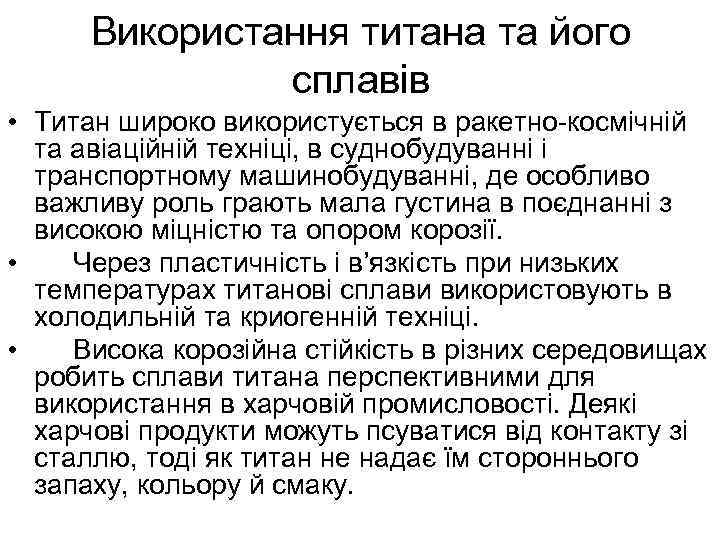 Використання титана та його сплавів

• Титан широко використується в ракетно-космічній та авіаційній техніці, в суднобудуванні і транспортному машинобудуванні, де особливо важливу роль грають мала густина в поєднанні з високою міцністю та опором корозії.

• Через пластичність і в'язкість при низьких температурах титанові сплави використовують в холодильній та криогенній техніці.

• Висока корозійна стійкість в різних середовищах робить сплави титана перспективними для використання в харчовій промисловості. Деякі харчові продукти можуть псуватися від контакту зі сталлю, тоді як титан не надає їм стороннього запаху, кольору й смаку.